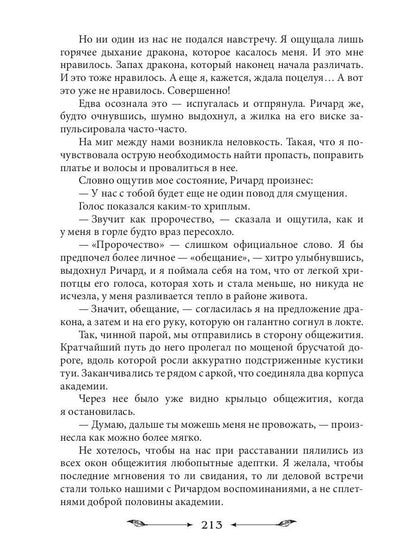 Но ни один из нас не подался навстречу. Я ощущала лишь горячее дыхание дракона, которое касалось меня. И это мне нравилось. Запах дракона, который наконец начала различать. И это тоже нравилось. А еще я, кажется, ждала поцелуя… А вот это уже не нравилось. Совершенно!

Едва осознала это — испугалась и отпрянула. Ричард же, будто очнувшись, шумно выдохнул, а жилка на его виске запульсировала часто-часто.

На миг между нами возникла неловкость. Такая, что я почувствовала острую необходимость найти пропасть, поправить платье и волосы и провалиться в нее.

Словно ощутив мое состояние, Ричард произнес:

— У нас с тобой будет еще не один повод для смущения.

Голос показался каким-то хриплым.

— Звучит как пророчество, — сказала и ощутила, как и у меня в горле будто враз пересохло.

— «Пророчество» — слишком официальное слово. Я бы предпочел более личное — «обещание», — хитро улыбнувшись, выдохнул Ричард, и я поймала себя на том, что от легкой хрипотцы его голоса, которая хоть и стала меньше, но никуда не исчезла, у меня разливается тепло в районе живота.

— Значит, обещание, — согласилась я на предложение дракона, а затем и на его руку, которую он галантно согнул в локте.

Так, чинной парой, мы отправились в сторону общежития. Кратчайший путь до него пролегал по мощеной брусчатой дороге, вдоль которой росли аккуратно подстриженные кустики туи. Заканчивались те рядом с аркой, что соединяла два корпуса академии.

Через нее было уже видно крыльцо общежития, когда я остановилась.

— Думаю, дальше ты можешь меня не провожать, — произнесла как можно более мягко.

Не хотелось, чтобы на нас при расставании пялились из всех окон общежития любопытные адептки. Я желала, чтобы последние мгновения то ли свидания, то ли деловой встречи стали только нашими с Ричардом воспоминаниями, а не сплетнями доброй половины академии.

213